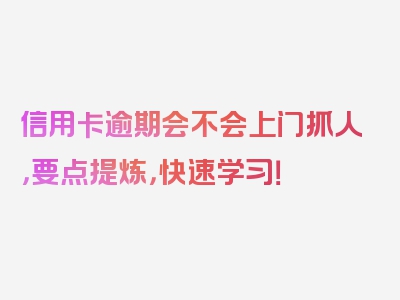 信用卡逾期会不会上门抓人,要点提炼,快速学习!